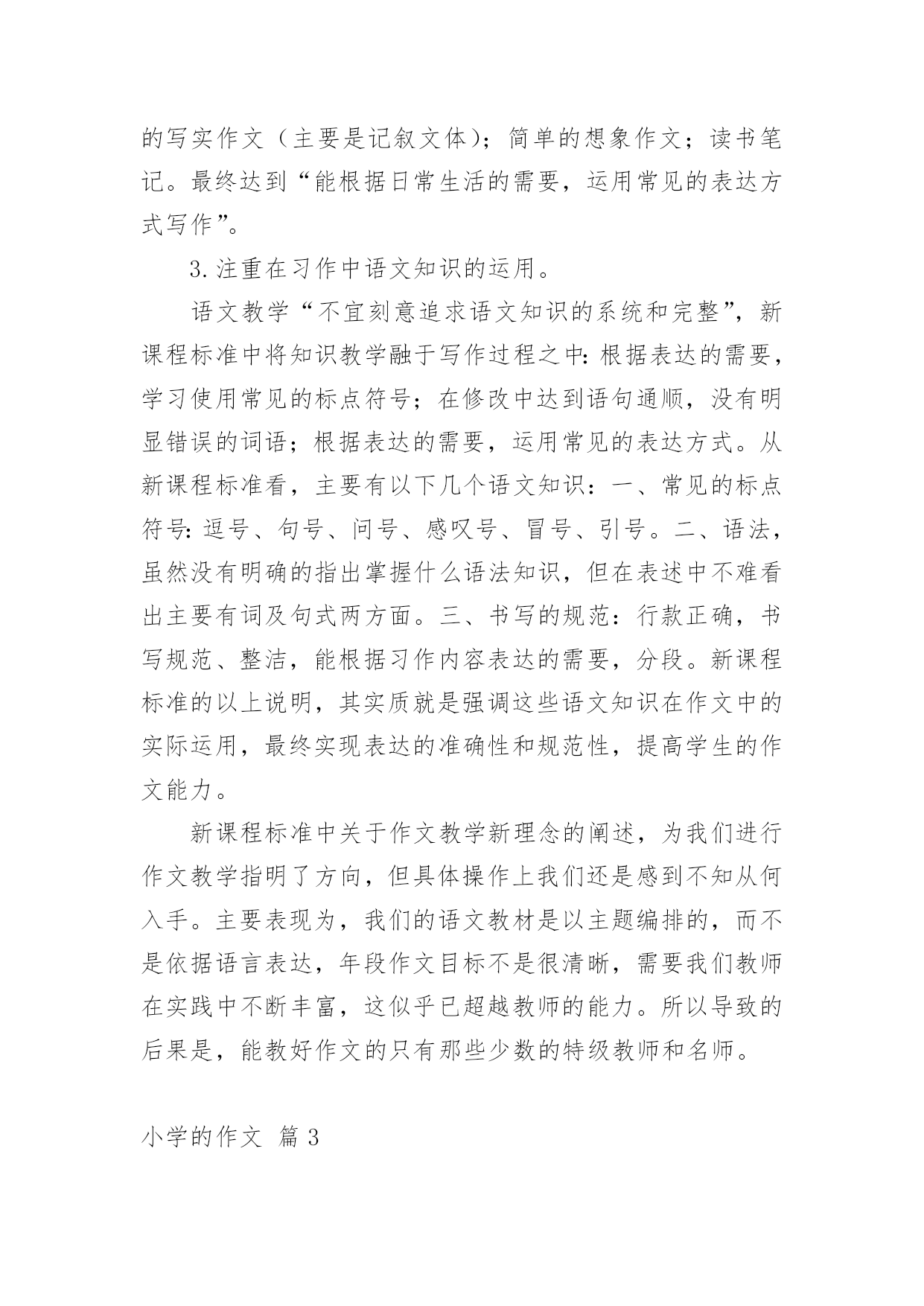 的写实作文（主要是记叙文体）；简单的想象作文；读书笔记。最终达到“能根据日常生活的需要，运用常见的表达方式写作”。

3.注重在习作中语文知识的运用。

语文教学“不宜刻意追求语文知识的系统和完整”，新课程标准中将知识教学融于写作过程之中：根据表达的需要，学习使用常见的标点符号；在修改中达到语句通顺，没有明显错误的词语；根据表达的需要，运用常见的表达方式。从新课程标准看，主要有以下几个语文知识：一、常见的标点符号：逗号、句号、问号、感叹号、冒号、引号。二、语法，虽然没有明确的指出掌握什么语法知识，但在表述中不难看出主要有词及句式两方面。三、书写的规范：行款正确，书写规范、整洁，能根据习作内容表达的需要，分段。新课程标准的以上说明，其实质就是强调这些语文知识在作文中的实际运用，最终实现表达的准确性和规范性，提高学生的作文能力。

新课程标准中关于作文教学新理念的阐述，为我们进行作文教学指明了方向，但具体操作上我们还是感到不知从何入手。主要表现为，我们的语文教材是以主题编排的，而不是依据语言表达，年段作文目标不是很清晰，需要我们教师在实践中不断丰富，这似乎已超越教师的能力。所以导致的后果是，能教好作文的只有那些少数的特级教师和名师。

小学的作文 篇 3